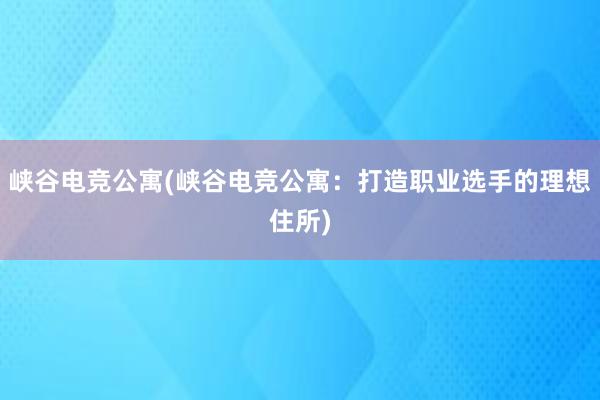 峡谷电竞公寓(峡谷电竞公寓：打造职业选手的理想住所)